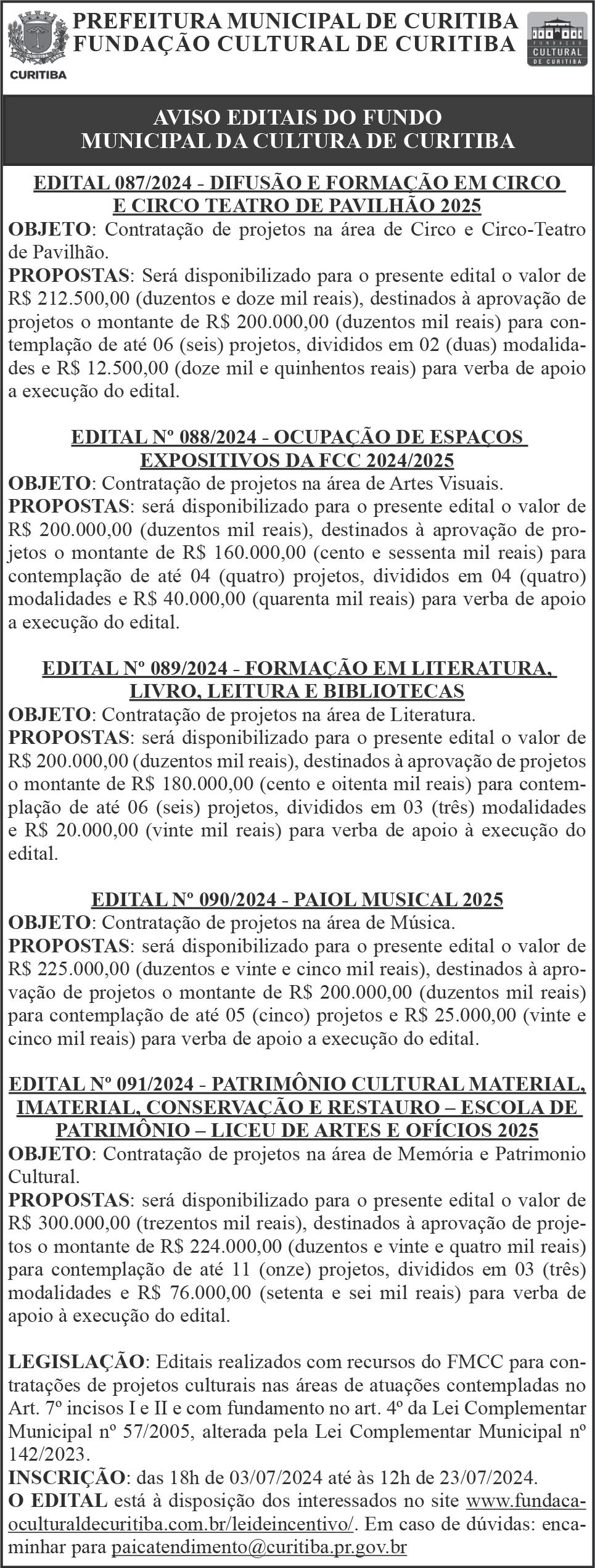 CURITIBA

PREFEITURA MUNICIPAL DE CURITIBA
FUNDAÇÃO CULTURAL DE CURITIBA

FUNDAÇÃO CULTURAL DE CURITIBA

AVISO EDITAIS DO FUNDO MUNICIPAL DA CULTURA DE CURITIBA

EDITAL 087/2024 - DIFUSÃO E FORMAÇÃO EM CIRCO E CIRCO TEATRO DE PAVILHÃO 2025

OBJETO: Contratação de projetos na área de Circo e Circo-Teatro de Pavilhão.

PROPOSTAS: Será disponibilizado para o presente edital o valor de R$ 212.500,00 (duzentos e doze mil reais), destinados à aprovação de projetos o montante de R$ 200.000,00 (duzentos mil reais) para contemplação de até 06 (seis) projetos, divididos em 02 (duas) modalidades e R$ 12.500,00 (doze mil e quinhentos reais) para verba de apoio a execução do edital.

EDITAL Nº 088/2024 - OCUPAÇÃO DE ESPAÇOS EXPOSITIVOS DA FCC 2024/2025

OBJETO: Contratação de projetos na área de Artes Visuais.

PROPOSTAS: será disponibilizado para o presente edital o valor de R$ 200.000,00 (duzentos mil reais), destinados à aprovação de projetos o montante de R$ 160.000,00 (cento e sessenta mil reais) para contemplação de até 04 (quatro) projetos, divididos em 04 (quatro) modalidades e R$ 40.000,00 (quarenta mil reais) para verba de apoio a execução do edital.

EDITAL Nº 089/2024 - FORMAÇÃO EM LITERATURA, LIVRO, LEITURA E BIBLIOTECAS

OBJETO: Contratação de projetos na área de Literatura.

PROPOSTAS: será disponibilizado para o presente edital o valor de R$ 200.000,00 (duzentos mil reais), destinados à aprovação de projetos o montante de R$ 180.000,00 (cento e oitenta mil reais) para contemplação de até 06 (seis) projetos, divididos em 03 (três) modalidades e R$ 20.000,00 (vinte mil reais) para verba de apoio à execução do edital.

EDITAL Nº 090/2024 - PAIOL MUSICAL 2025

OBJETO: Contratação de projetos na área de Música.

PROPOSTAS: será disponibilizado para o presente edital o valor de R$ 225.000,00 (duzentos e vinte e cinco mil reais), destinados à aprovação de projetos o montante de R$ 200.000,00 (duzentos mil reais) para contemplação de até 05 (cinco) projetos e R$ 25.000,00 (vinte e cinco mil reais) para verba de apoio a execução do edital.

EDITAL Nº 091/2024 - PATRIMÔNIO CULTURAL MATERIAL, IMATERIAL, CONSERVAÇÃO E RESTAURO – ESCOLA DE PATRIMÔNIO – LICEU DE ARTES E OFÍCIOS 2025

OBJETO: Contratação de projetos na área de Memória e Patrimonio Cultural.

PROPOSTAS: será disponibilizado para o presente edital o valor de R$ 300.000,00 (trezentos mil reais), destinados à aprovação de projetos o montante de R$ 224.000,00 (duzentos e vinte e quatro mil reais) para contemplação de até 11 (onze) projetos, divididos em 03 (três) modalidades e R$ 76.000,00 (setenta e sei mil reais) para verba de apoio à execução do edital.

LEGISLAÇÃO: Editais realizados com recursos do FMCC para contratações de projetos culturais nas áreas de atuações contempladas no Art. 7º incisos I e II e com fundamento no art. 4º da Lei Complementar Municipal nº 57/2005, alterada pela Lei Complementar Municipal nº 142/2023.

INSCRIÇÃO: das 18h de 03/07/2024 até às 12h de 23/07/2024.

O EDITAL está à disposição dos interessados no site www.fundacaoculturaldecuritiba.com.br/leideincentivo/. Em caso de dúvidas: encaminhar para paicatendimento@curitiba.pr.gov.br